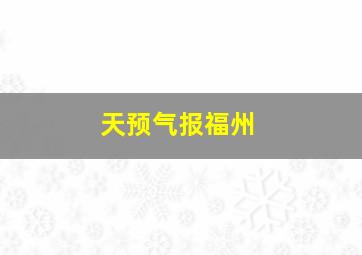 天预气报福州